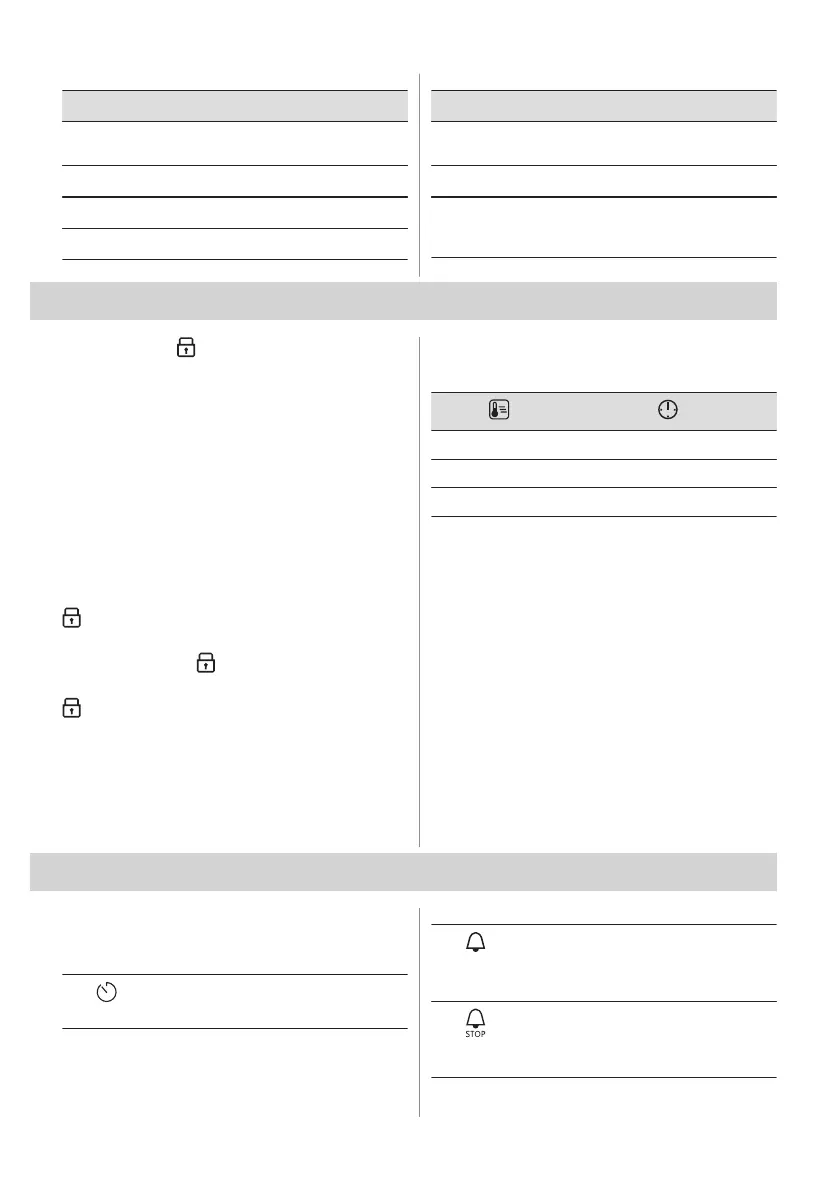 STOP